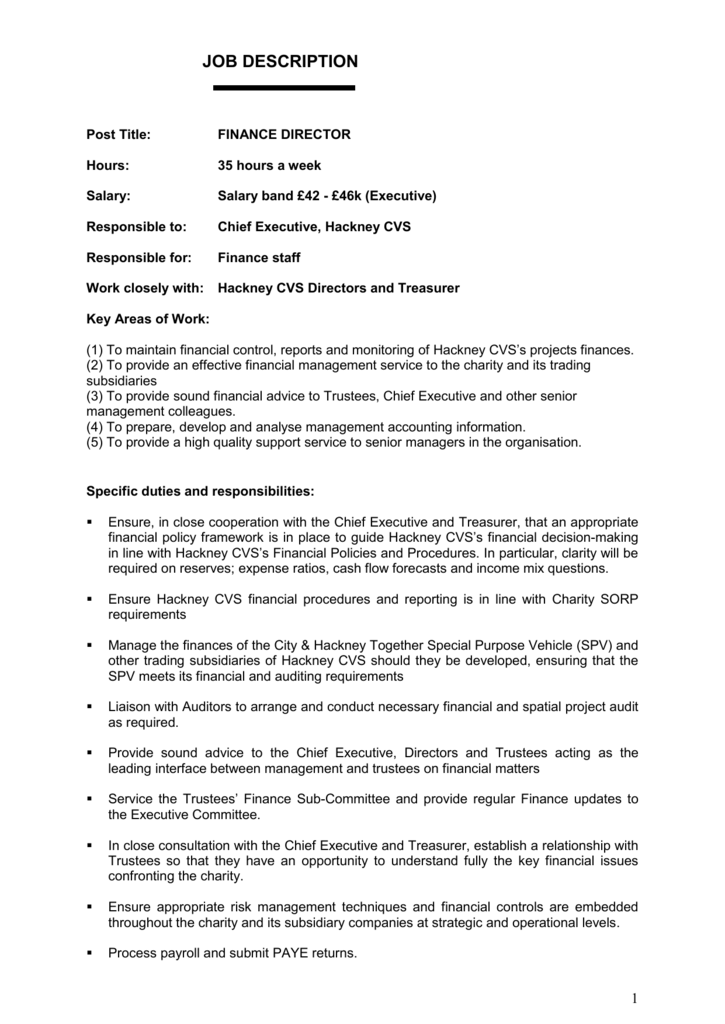 JOB DESCRIPTION

Post Title: FINANCE DIRECTOR

Hours: 35 hours a week

Salary: Salary band £42 - £46k (Executive)

Responsible to: Chief Executive, Hackney CVS

Responsible for: Finance staff

Work closely with: Hackney CVS Directors and Treasurer

Key Areas of Work:

(1) To maintain financial control, reports and monitoring of Hackney CVS's projects finances.
(2) To provide an effective financial management service to the charity and its trading subsidiaries
(3) To provide sound financial advice to Trustees, Chief Executive and other senior management colleagues.
(4) To prepare, develop and analyse management accounting information.
(5) To provide a high quality support service to senior managers in the organisation.

Specific duties and responsibilities:

▪ Ensure, in close cooperation with the Chief Executive and Treasurer, that an appropriate financial policy framework is in place to guide Hackney CVS's financial decision-making in line with Hackney CVS's Financial Policies and Procedures. In particular, clarity will be required on reserves; expense ratios, cash flow forecasts and income mix questions.

▪ Ensure Hackney CVS financial procedures and reporting is in line with Charity SORP requirements

▪ Manage the finances of the City & Hackney Together Special Purpose Vehicle (SPV) and other trading subsidiaries of Hackney CVS should they be developed, ensuring that the SPV meets its financial and auditing requirements

▪ Liaison with Auditors to arrange and conduct necessary financial and spatial project audit as required.

▪ Provide sound advice to the Chief Executive, Directors and Trustees acting as the leading interface between management and trustees on financial matters

▪ Service the Trustees' Finance Sub-Committee and provide regular Finance updates to the Executive Committee.

▪ In close consultation with the Chief Executive and Treasurer, establish a relationship with Trustees so that they have an opportunity to understand fully the key financial issues confronting the charity.

▪ Ensure appropriate risk management techniques and financial controls are embedded throughout the charity and its subsidiary companies at strategic and operational levels.

▪ Process payroll and submit PAYE returns.

1